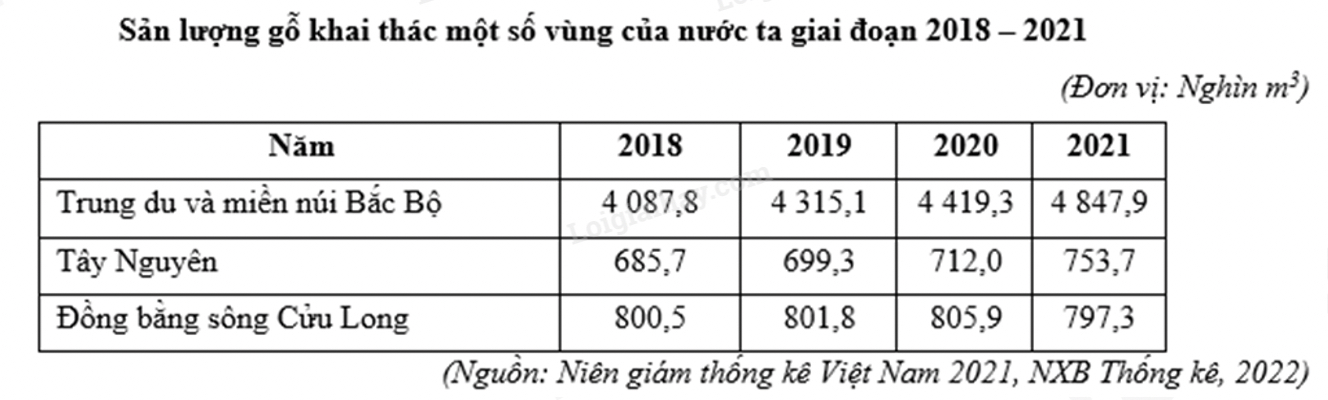 Sản lượng gỗ khai thác một số vùng của nước ta giai đoạn 2018 – 2021

(Đơn vị: Nghìn $m^3$)

| Năm | 2018 | 2019 | 2020 | 2021 |
|---|---|---|---|---|
| Trung du và miền núi Bắc Bộ | 4 087,8 | 4 315,1 | 4 419,3 | 4 847,9 |
| Tây Nguyên | 685,7 | 699,3 | 712,0 | 753,7 |
| Đồng bằng sông Cửu Long | 800,5 | 801,8 | 805,9 | 797,3 |

(Nguồn: Niên giám thống kê Việt Nam 2021, NXB Thống kê, 2022)

Loigiaihay.com